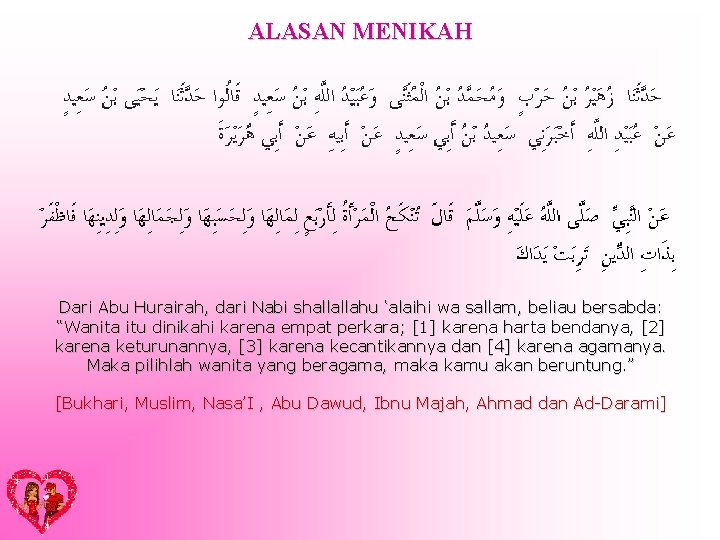 ALASAN MENIKAH

حَدَّثَنَا زُهَيْرُ بْنُ حَرْبٍ وَمُحَمَّدُ بْنُ الْمُثَنَّى وَعُبَيْدُ اللَّهِ بْنُ سَعِيدٍ قَالُوا حَدَّثَنَا يَحْيَى بْنُ سَعِيدٍ عَنْ عُبَيْدِ اللَّهِ أَخْبَرَنِي سَعِيدُ بْنُ أَبِي سَعِيدٍ عَنْ أَبِيهِ عَنْ أَبِي هُرَيْرَةَ

عَنْ النَّبِيِّ صَلَّى اللَّهُ عَلَيْهِ وَسَلَّمَ قَالَ تُنْكَحُ الْمَرْأَةُ لِأَرْبَعٍ لِمَالِهَا وَلِحَسَبِهَا وَلِجَمَالِهَا وَلِدِينِهَا فَاظْفَرْ بِذَاتِ الدِّينِ تَرِبَتْ يَدَاكَ

Dari Abu Hurairah, dari Nabi shallallahu ‘alaihi wa sallam, beliau bersabda: “Wanita itu dinikahi karena empat perkara; [1] karena harta bendanya, [2] karena keturunannya, [3] karena kecantikannya dan [4] karena agamanya. Maka pilihlah wanita yang beragama, maka kamu akan beruntung.”

[Bukhari, Muslim, Nasa’I , Abu Dawud, Ibnu Majah, Ahmad dan Ad-Darami]